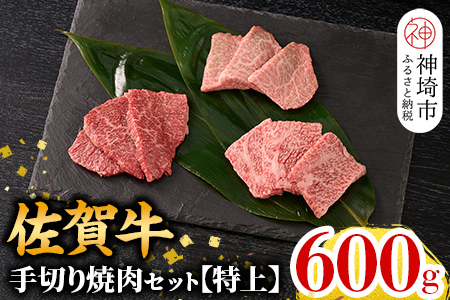 神
神埼市
ふるさと納税

佐賀牛
手切り焼肉セット【特上】

600g